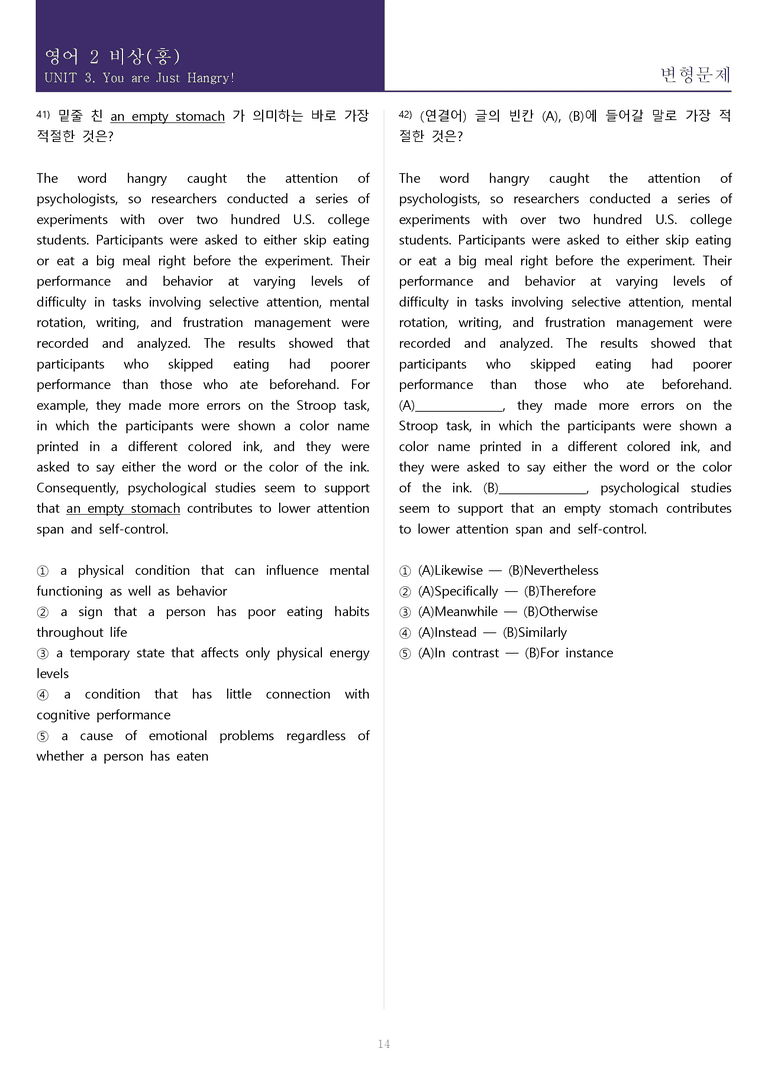 영어 2 비상(홍)
UNIT 3. You are Just Hangry!

변형문제

41) 밑줄 친 an empty stomach 가 의미하는 바로 가장 적절한 것은?

The word hangry caught the attention of psychologists, so researchers conducted a series of experiments with over two hundred U.S. college students. Participants were asked to either skip eating or eat a big meal right before the experiment. Their performance and behavior at varying levels of difficulty in tasks involving selective attention, mental rotation, writing, and frustration management were recorded and analyzed. The results showed that participants who skipped eating had poorer performance than those who ate beforehand. For example, they made more errors on the Stroop task, in which the participants were shown a color name printed in a different colored ink, and they were asked to say either the word or the color of the ink. Consequently, psychological studies seem to support that an empty stomach contributes to lower attention span and self-control.

① a physical condition that can influence mental functioning as well as behavior
② a sign that a person has poor eating habits throughout life
③ a temporary state that affects only physical energy levels
④ a condition that has little connection with cognitive performance
⑤ a cause of emotional problems regardless of whether a person has eaten

42) (연결어) 글의 빈칸 (A), (B)에 들어갈 말로 가장 적절한 것은?

The word hangry caught the attention of psychologists, so researchers conducted a series of experiments with over two hundred U.S. college students. Participants were asked to either skip eating or eat a big meal right before the experiment. Their performance and behavior at varying levels of difficulty in tasks involving selective attention, mental rotation, writing, and frustration management were recorded and analyzed. The results showed that participants who skipped eating had poorer performance than those who ate beforehand. (A)______________, they made more errors on the Stroop task, in which the participants were shown a color name printed in a different colored ink, and they were asked to say either the word or the color of the ink. (B)______________, psychological studies seem to support that an empty stomach contributes to lower attention span and self-control.

① (A)Likewise — (B)Nevertheless
② (A)Specifically — (B)Therefore
③ (A)Meanwhile — (B)Otherwise
④ (A)Instead — (B)Similarly
⑤ (A)In contrast — (B)For instance

14